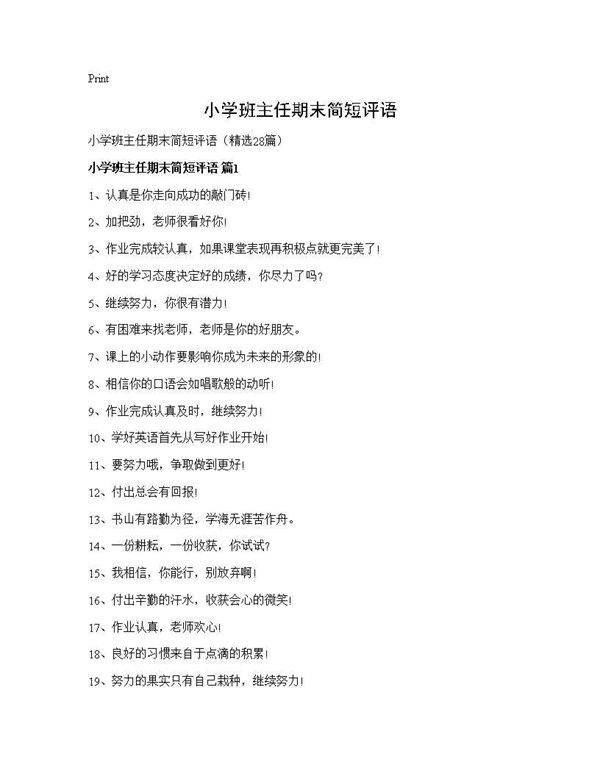 Print

小学班主任期末简短评语

小学班主任期末简短评语（精选28篇）

小学班主任期末简短评语 篇1

1、认真是你走向成功的敲门砖！

2、加把劲，老师很看好你！

3、作业完成较认真，如果课堂表现再积极点就更完美了！

4、好的学习态度决定好的成绩，你尽力了吗？

5、继续努力，你很有潜力！

6、有困难来找老师，老师是你的好朋友。

7、课上的小动作要影响你成为未来的形象的！

8、相信你的口语会如唱歌般的动听！

9、作业完成认真及时，继续努力！

10、学好英语首先从写好作业开始！

11、要努力哦，争取做到更好！

12、付出总会有回报！

13、书山有路勤为径，学海无涯苦作舟。

14、一份耕耘，一份收获，你试试？

15、我相信，你能行，别放弃啊！

16、付出辛勤的汗水，收获会心的微笑！

17、作业认真，老师欢心！

18、良好的习惯来自于点滴的积累！

19、努力的果实只有自己栽种，继续努力！